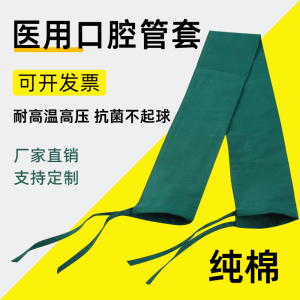 医用口腔管套

可开发票

耐高温高压 抗菌不起球

厂家直销
支持定制

纯棉